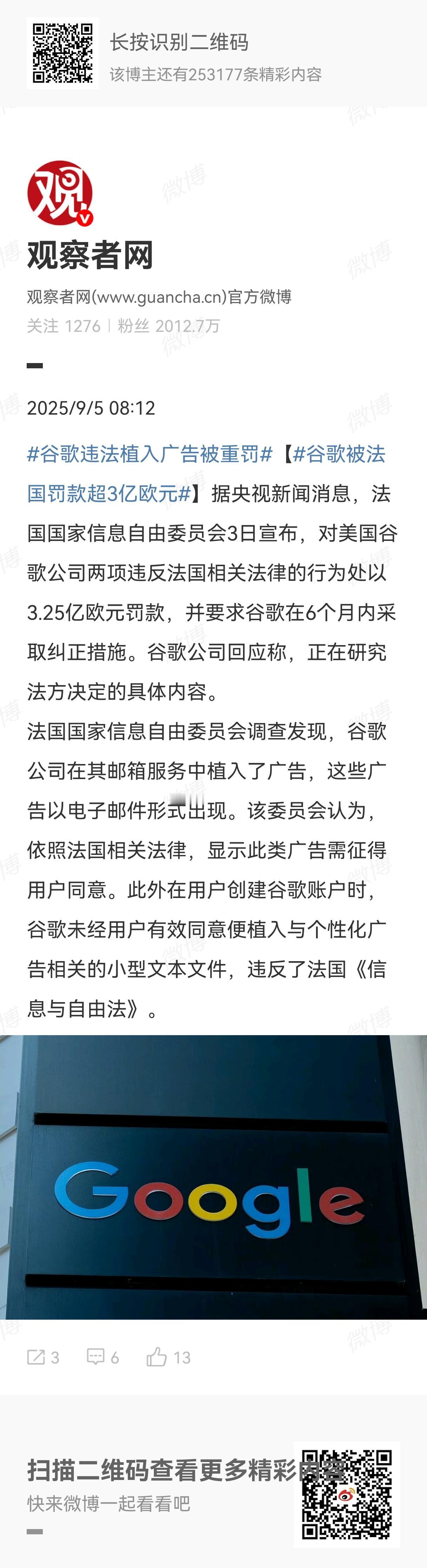 长按识别二维码
该博主还有253177条精彩内容

观

观察者网
观察者网(www.guancha.cn)官方微博
关注 1276 | 粉丝 2012.7万

2025/9/5 08:12

#谷歌违法植入广告被重罚#【#谷歌被法国罚款超3亿欧元#】据央视新闻消息，法国国家信息自由委员会3日宣布，对美国谷歌公司两项违反法国相关法律的行为处以3.25亿欧元罚款，并要求谷歌在6个月内采取纠正措施。谷歌公司回应称，正在研究法方决定的具体内容。
法国国家信息自由委员会调查发现，谷歌公司在其邮箱服务中植入了广告，这些广告以电子邮件形式出现。该委员会认为，依照法国相关法律，显示此类广告需征得用户同意。此外在用户创建谷歌账户时，谷歌未经用户有效同意便植入与个性化广告相关的小型文本文件，违反了法国《信息与自由法》。

Google

3 6 13

扫描二维码查看更多精彩内容
快来微博一起看看吧